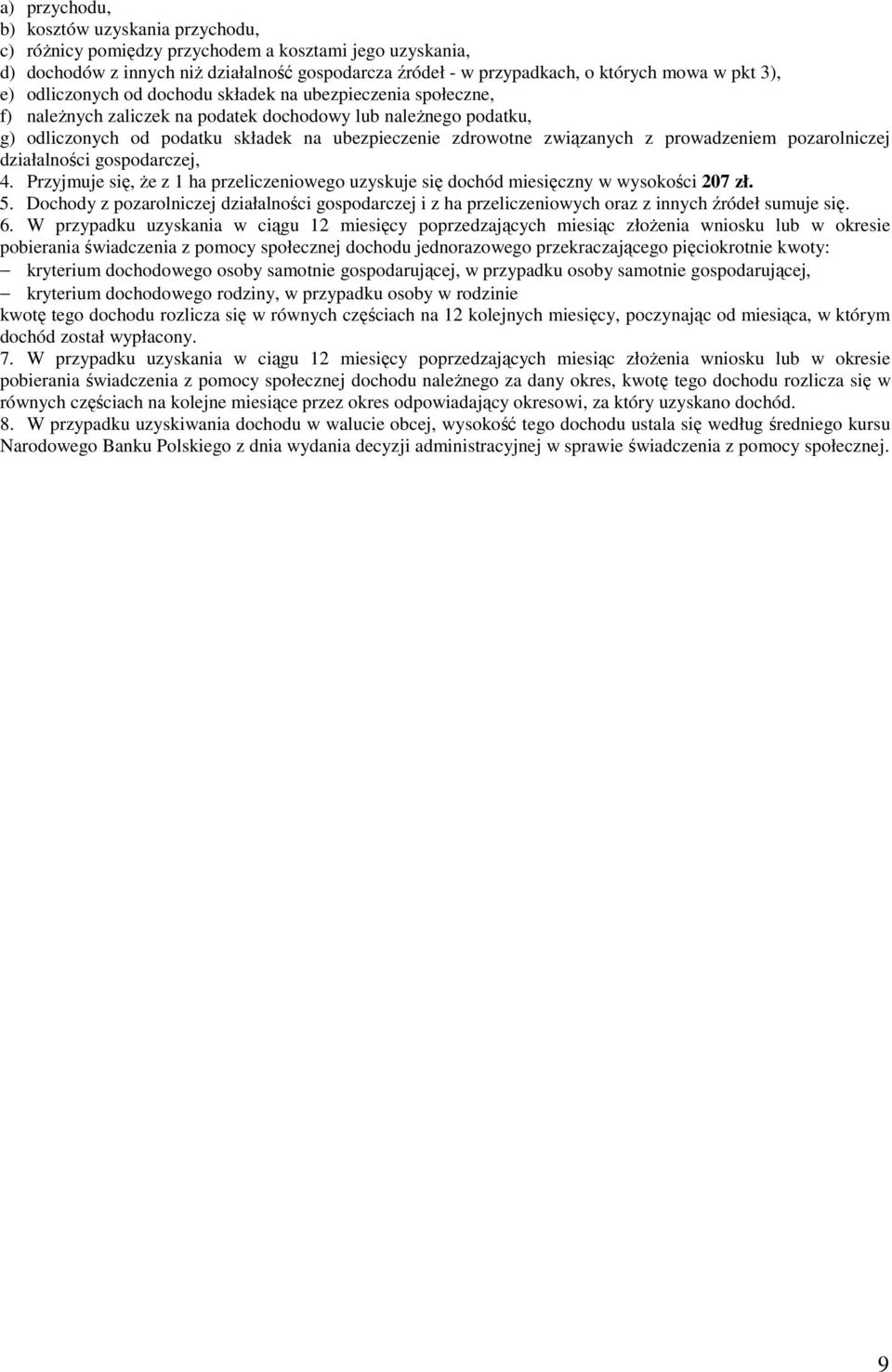 a) przychodu,
b) kosztów uzyskania przychodu,
c) różnicy pomiędzy przychodem a kosztami jego uzyskania,
d) dochodów z innych niż działalność gospodarcza źródeł - w przypadkach, o których mowa w pkt 3),
e) odliczonych od dochodu składek na ubezpieczenia społeczne,
f) należnych zaliczek na podatek dochodowy lub należnego podatku,
g) odliczonych od podatku składek na ubezpieczenie zdrowotne związanych z prowadzeniem pozarolniczej działalności gospodarczej,

4. Przyjmuje się, że z 1 ha przeliczeniowego uzyskuje się dochód miesięczny w wysokości 207 zł.

5. Dochody z pozarolniczej działalności gospodarczej i z ha przeliczeniowych oraz z innych źródeł sumuje się.

6. W przypadku uzyskania w ciągu 12 miesięcy poprzedzających miesiąc złożenia wniosku lub w okresie pobierania świadczenia z pomocy społecznej dochodu jednorazowego przekraczającego pięciokrotnie kwoty:
– kryterium dochodowego osoby samotnie gospodarującej, w przypadku osoby samotnie gospodarującej,
– kryterium dochodowego rodziny, w przypadku osoby w rodzinie
kwotę tego dochodu rozlicza się w równych częściach na 12 kolejnych miesięcy, poczynając od miesiąca, w którym dochód został wypłacony.

7. W przypadku uzyskania w ciągu 12 miesięcy poprzedzających miesiąc złożenia wniosku lub w okresie pobierania świadczenia z pomocy społecznej dochodu należnego za dany okres, kwotę tego dochodu rozlicza się w równych częściach na kolejne miesiące przez okres odpowiadający okresowi, za który uzyskano dochód.

8. W przypadku uzyskiwania dochodu w walucie obcej, wysokość tego dochodu ustala się według średniego kursu Narodowego Banku Polskiego z dnia wydania decyzji administracyjnej w sprawie świadczenia z pomocy społecznej.

9